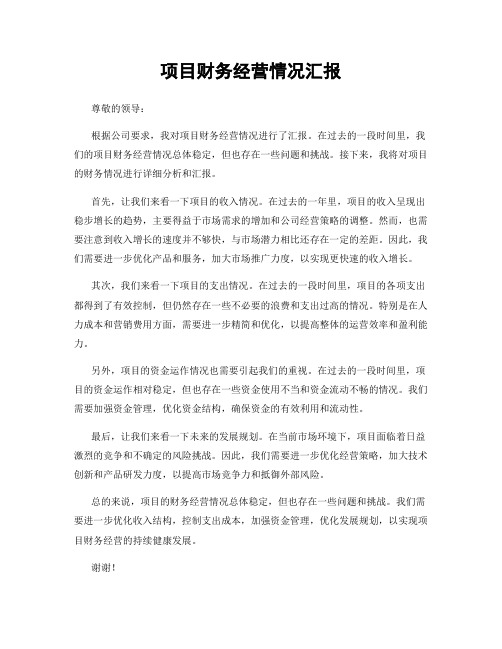 项目财务经营情况汇报

尊敬的领导：

根据公司要求，我对项目财务经营情况进行了汇报。在过去的一段时间里，我们的项目财务经营情况总体稳定，但也存在一些问题和挑战。接下来，我将对项目的财务情况进行详细分析和汇报。

首先，让我们来看一下项目的收入情况。在过去的一年里，项目的收入呈现出稳步增长的趋势，主要得益于市场需求的增加和公司经营策略的调整。然而，也需要注意到收入增长的速度并不够快，与市场潜力相比还存在一定的差距。因此，我们需要进一步优化产品和服务，加大市场推广力度，以实现更快速的收入增长。

其次，我们来看一下项目的支出情况。在过去的一段时间里，项目的各项支出都得到了有效控制，但仍然存在一些不必要的浪费和支出过高的情况。特别是在人力成本和营销费用方面，需要进一步精简和优化，以提高整体的运营效率和盈利能力。

另外，项目的资金运作情况也需要引起我们的重视。在过去的一段时间里，项目的资金运作相对稳定，但也存在一些资金使用不当和资金流动不畅的情况。我们需要加强资金管理，优化资金结构，确保资金的有效利用和流动性。

最后，让我们来看一下未来的发展规划。在当前市场环境下，项目面临着日益激烈的竞争和不确定的风险挑战。因此，我们需要进一步优化经营策略，加大技术创新和产品研发力度，以提高市场竞争力和抵御外部风险。

总的来说，项目的财务经营情况总体稳定，但也存在一些问题和挑战。我们需要进一步优化收入结构，控制支出成本，加强资金管理，优化发展规划，以实现项目财务经营的持续健康发展。

谢谢！